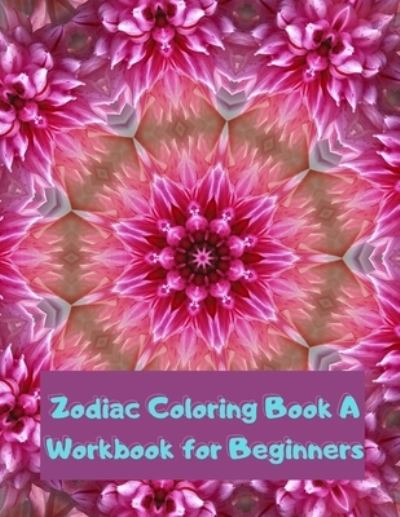 Zodiac Coloring Book A Workbook for Beginners